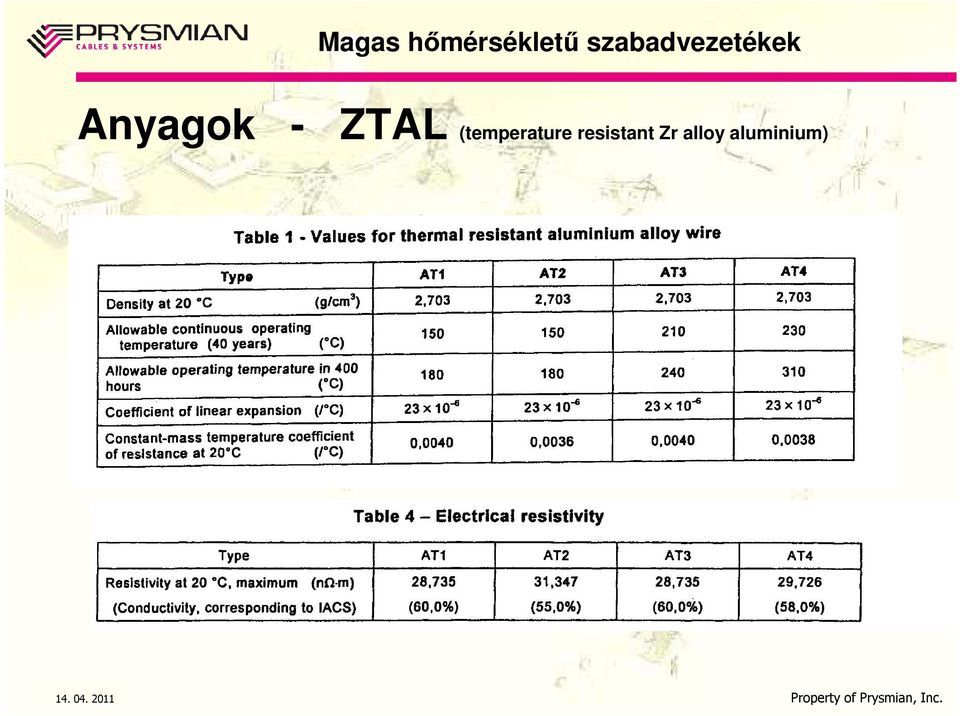 PRYSMIAN
CABLES & SYSTEMS

Magas hőmérsékletű szabadvezetékek

Anyagok - ZTAL (temperature resistant Zr alloy aluminium)

Table 1 - Values for thermal resistant aluminium alloy wire

| Type | AT1 | AT2 | AT3 | AT4 |
|---|---|---|---|---|
| Density at 20 °C (g/cm³) | 2,703 | 2,703 | 2,703 | 2,703 |
| Allowable continuous operating temperature (40 years) (°C) | 150 | 150 | 210 | 230 |
| Allowable operating temperature in 400 hours (°C) | 180 | 180 | 240 | 310 |
| Coefficient of linear expansion (/°C) | $23 \times 10^{-6}$ | $23 \times 10^{-6}$ | $23 \times 10^{-6}$ | $23 \times 10^{-6}$ |
| Constant-mass temperature coefficient of resistance at 20°C (/°C) | 0,0040 | 0,0036 | 0,0040 | 0,0038 |

Table 4 – Electrical resistivity

| Type | AT1 | AT2 | AT3 | AT4 |
|---|---|---|---|---|
| Resistivity at 20 °C, maximum (nΩ·m) | 28,735 | 31,347 | 28,735 | 29,726 |
| (Conductivity, corresponding to IACS) | (60,0%) | (55,0%) | (60,0%) | (58,0%) |

14. 04. 2011

Property of Prysmian, Inc.